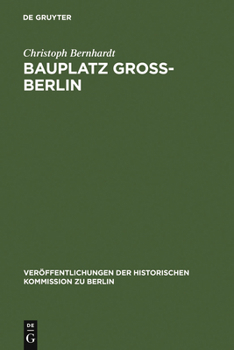 DE GRUYTER

Christoph Bernhardt
BAUPLATZ GROSS-BERLIN

VERÖFFENTLICHUNGEN DER HISTORISCHEN KOMMISSION ZU BERLIN

DE
G